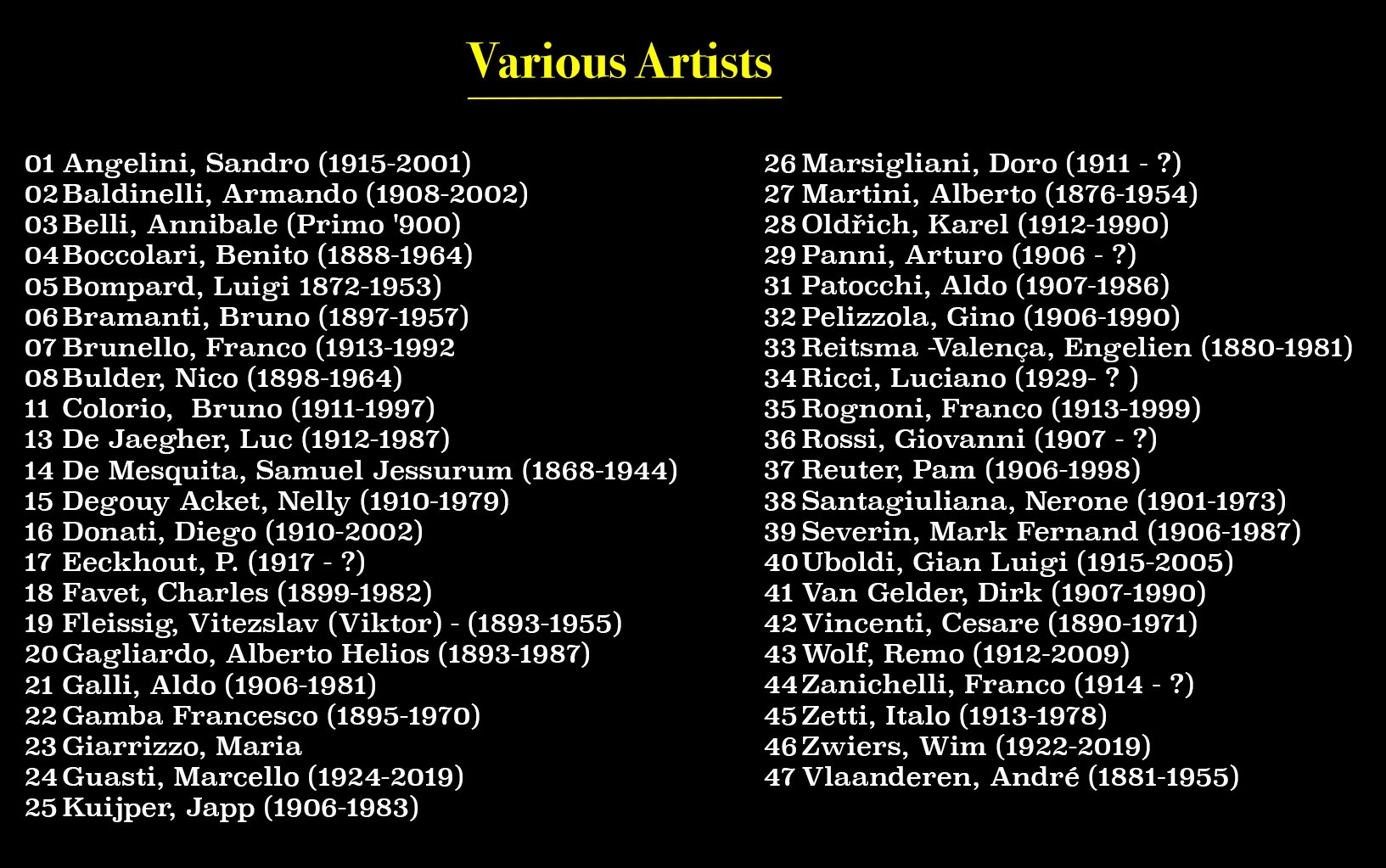 Various Artists

01 Angelini, Sandro (1915-2001)
02 Baldinelli, Armando (1908-2002)
03 Belli, Annibale (Primo '900)
04 Boccolari, Benito (1888-1964)
05 Bompard, Luigi 1872-1953)
06 Bramanti, Bruno (1897-1957)
07 Brunello, Franco (1913-1992
08 Bulder, Nico (1898-1964)
11 Colorio, Bruno (1911-1997)
13 De Jaegher, Luc (1912-1987)
14 De Mesquita, Samuel Jessurum (1868-1944)
15 Degouy Acket, Nelly (1910-1979)
16 Donati, Diego (1910-2002)
17 Eeckhout, P. (1917 - ?)
18 Favet, Charles (1899-1982)
19 Fleissig, Vitezslav (Viktor) - (1893-1955)
20 Gagliardo, Alberto Helios (1893-1987)
21 Galli, Aldo (1906-1981)
22 Gamba Francesco (1895-1970)
23 Giarrizzo, Maria
24 Guasti, Marcello (1924-2019)
25 Kuijper, Japp (1906-1983)

26 Marsigliani, Doro (1911 - ?)
27 Martini, Alberto (1876-1954)
28 Oldřich, Karel (1912-1990)
29 Panni, Arturo (1906 - ?)
31 Patocchi, Aldo (1907-1986)
32 Pelizzola, Gino (1906-1990)
33 Reitsma -Valença, Engelien (1880-1981)
34 Ricci, Luciano (1929- ? )
35 Rognoni, Franco (1913-1999)
36 Rossi, Giovanni (1907 - ?)
37 Reuter, Pam (1906-1998)
38 Santagiuliana, Nerone (1901-1973)
39 Severin, Mark Fernand (1906-1987)
40 Uboldi, Gian Luigi (1915-2005)
41 Van Gelder, Dirk (1907-1990)
42 Vincenti, Cesare (1890-1971)
43 Wolf, Remo (1912-2009)
44 Zanichelli, Franco (1914 - ?)
45 Zetti, Italo (1913-1978)
46 Zwiers, Wim (1922-2019)
47 Vlaanderen, André (1881-1955)